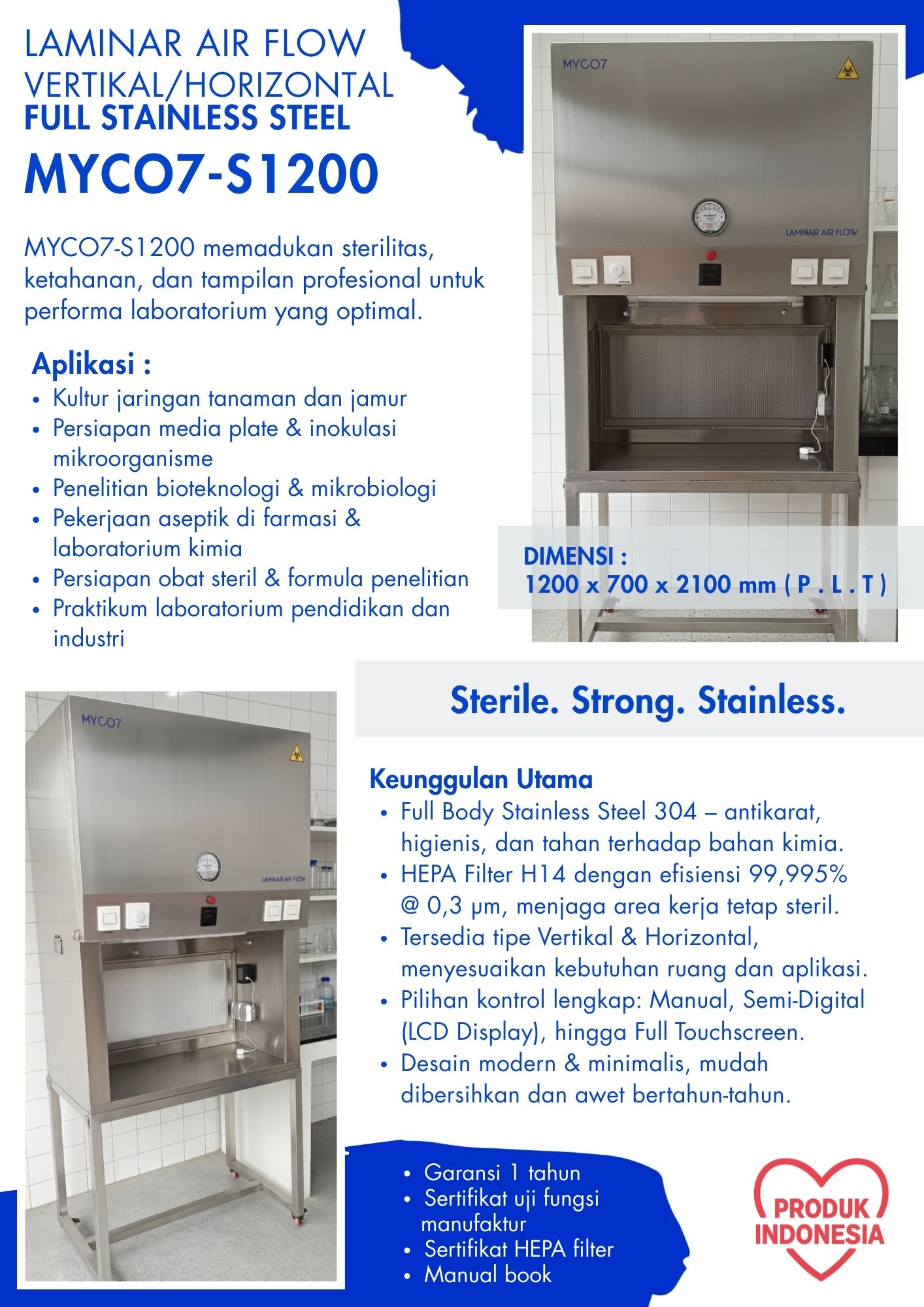 LAMINAR AIR FLOW
VERTIKAL/HORIZONTAL
FULL STAINLESS STEEL
MYCO7-S1200

MYCO7-S1200 memadukan sterilitas, ketahanan, dan tampilan profesional untuk performa laboratorium yang optimal.

Aplikasi :
• Kultur jaringan tanaman dan jamur
• Persiapan media plate & inokulasi mikroorganisme
• Penelitian bioteknologi & mikrobiologi
• Pekerjaan aseptik di farmasi & laboratorium kimia
• Persiapan obat steril & formula penelitian
• Praktikum laboratorium pendidikan dan industri

MYCO7
LAMINAR AIR FLOW

DIMENSI :
1200 x 700 x 2100 mm ( P . L . T )

MYCO7
LAMINAR AIR FLOW

Sterile. Strong. Stainless.

Keunggulan Utama
• Full Body Stainless Steel 304 – antikarat, higienis, dan tahan terhadap bahan kimia.
• HEPA Filter H14 dengan efisiensi 99,995% @ 0,3 μm, menjaga area kerja tetap steril.
• Tersedia tipe Vertikal & Horizontal, menyesuaikan kebutuhan ruang dan aplikasi.
• Pilihan kontrol lengkap: Manual, Semi-Digital (LCD Display), hingga Full Touchscreen.
• Desain modern & minimalis, mudah dibersihkan dan awet bertahun-tahun.

• Garansi 1 tahun
• Sertifikat uji fungsi manufaktur
• Sertifikat HEPA filter
• Manual book

PRODUK INDONESIA